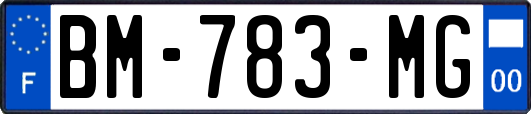 F
BM-783-MG
00